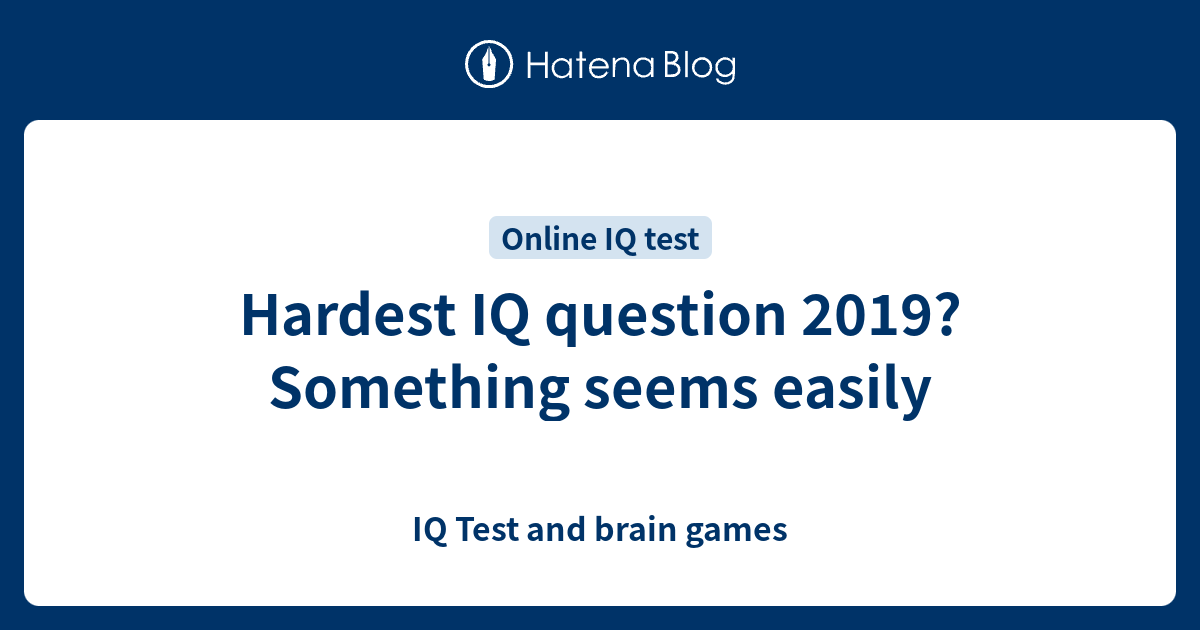 Hatena Blog

Online IQ test

Hardest IQ question 2019? Something seems easily

IQ Test and brain games